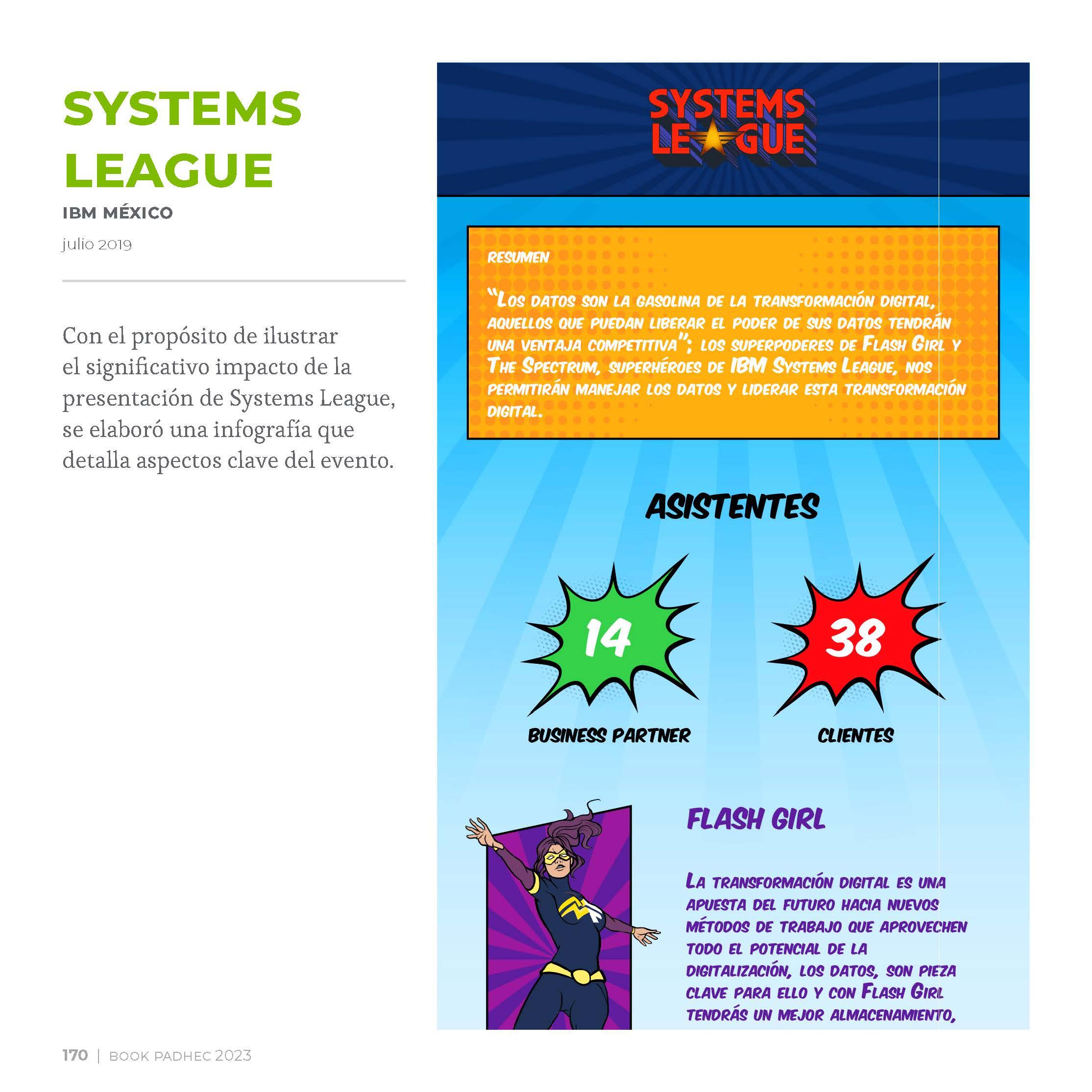 SYSTEMS LEAGUE

IBM MÉXICO

julio 2019

Con el propósito de ilustrar el significativo impacto de la presentación de Systems League, se elaboró una infografía que detalla aspectos clave del evento.

SYSTEMS LEAGUE

RESUMEN

"Los datos son la gasolina de la transformación digital, aquellos que puedan liberar el poder de sus datos tendrán una ventaja competitiva"; los superpoderes de Flash Girl y The Spectrum, superhéroes de IBM Systems League, nos permitirán manejar los datos y liderar esta transformación digital.

ASISTENTES

14

BUSINESS PARTNER

38

CLIENTES

FLASH GIRL

La transformación digital es una apuesta del futuro hacia nuevos métodos de trabajo que aprovechen todo el potencial de la digitalización, los datos, son pieza clave para ello y con Flash Girl tendrás un mejor almacenamiento,

170 | BOOK PADHEC 2023